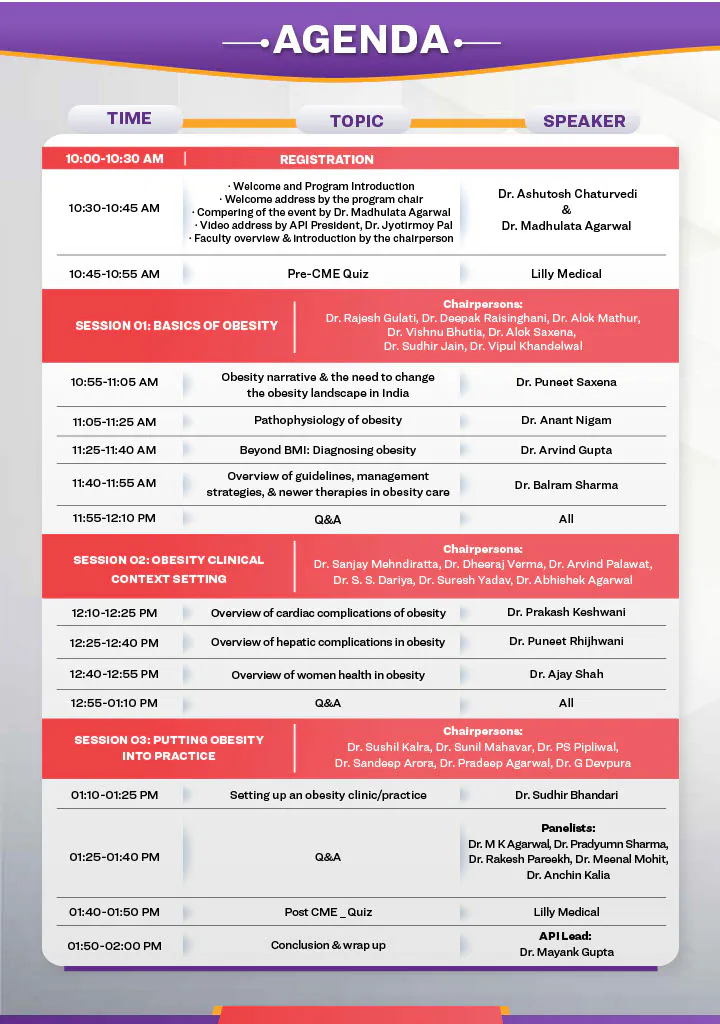 AGENDA

| TIME | TOPIC | SPEAKER |
|---|---|---|
| 10:00-10:30 AM | REGISTRATION | |
| 10:30-10:45 AM | · Welcome and Program Introduction · Welcome address by the program chair · Compering of the event by Dr. Madhulata Agarwal · Video address by API President, Dr. Jyotirmoy Pal · Faculty overview & introduction by the chairperson | Dr. Ashutosh Chaturvedi & Dr. Madhulata Agarwal |
| 10:45-10:55 AM | Pre-CME Quiz | Lilly Medical |
| SESSION 01: BASICS OF OBESITY | Chairpersons: Dr. Rajesh Gulati, Dr. Deepak Raisinghani, Dr. Alok Mathur, Dr. Vishnu Bhutia, Dr. Alok Saxena, Dr. Sudhir Jain, Dr. Vipul Khandelwal | |
| 10:55-11:05 AM | Obesity narrative & the need to change the obesity landscape in India | Dr. Puneet Saxena |
| 11:05-11:25 AM | Pathophysiology of obesity | Dr. Anant Nigam |
| 11:25-11:40 AM | Beyond BMI: Diagnosing obesity | Dr. Arvind Gupta |
| 11:40-11:55 AM | Overview of guidelines, management strategies, & newer therapies in obesity care | Dr. Balram Sharma |
| 11:55-12:10 PM | Q&A | All |
| SESSION 02: OBESITY CLINICAL CONTEXT SETTING | Chairpersons: Dr. Sanjay Mehndiratta, Dr. Dheeraj Verma, Dr. Arvind Palawat, Dr. S. S. Dariya, Dr. Suresh Yadav, Dr. Abhishek Agarwal | |
| 12:10-12:25 PM | Overview of cardiac complications of obesity | Dr. Prakash Keshwani |
| 12:25-12:40 PM | Overview of hepatic complications in obesity | Dr. Puneet Rhijhwani |
| 12:40-12:55 PM | Overview of women health in obesity | Dr. Ajay Shah |
| 12:55-01:10 PM | Q&A | All |
| SESSION 03: PUTTING OBESITY INTO PRACTICE | Chairpersons: Dr. Sushil Kalra, Dr. Sunil Mahavar, Dr. PS Pipliwal, Dr. Sandeep Arora, Dr. Pradeep Agarwal, Dr. G Devpura | |
| 01:10-01:25 PM | Setting up an obesity clinic/practice | Dr. Sudhir Bhandari |
| 01:25-01:40 PM | Q&A | Panelists: Dr. M K Agarwal, Dr. Pradyumn Sharma, Dr. Rakesh Pareekh, Dr. Meenal Mohit, Dr. Anchin Kalia |
| 01:40-01:50 PM | Post CME _ Quiz | Lilly Medical |
| 01:50-02:00 PM | Conclusion & wrap up | API Lead: Dr. Mayank Gupta |